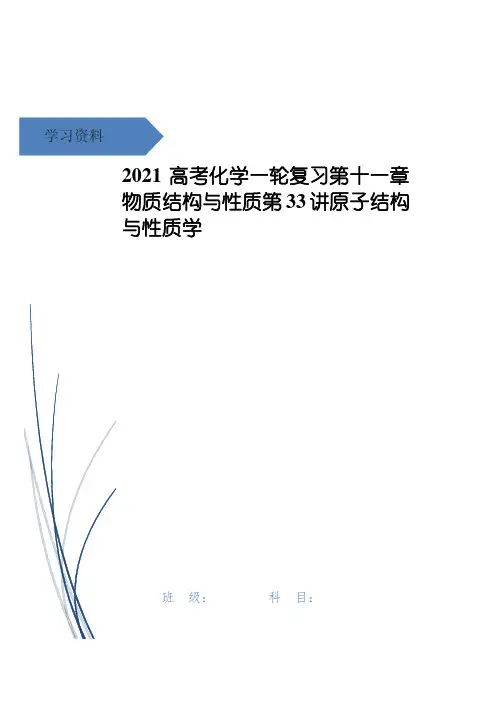 学习资料

2021高考化学一轮复习第十一章物质结构与性质第33讲原子结构与性质学

班 级： 科 目：